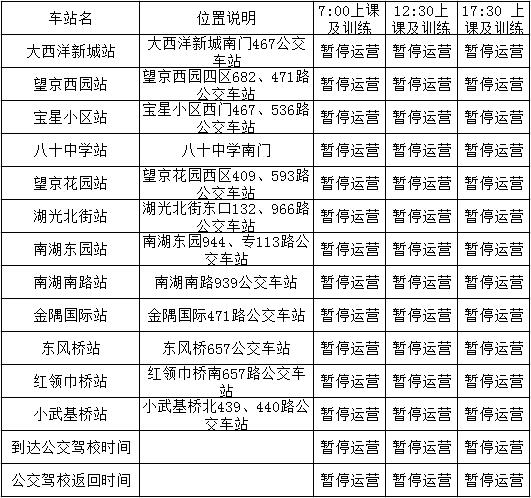 | 车站名 | 位置说明 | 7:00上课及训练 | 12:30上课及训练 | 17:30 上课及训练 |
|---|---|---|---|---|
| 大西洋新城站 | 大西洋新城南门467公交车站 | 暂停运营 | 暂停运营 | 暂停运营 |
| 望京西园站 | 望京西园四区682、471路公交车站 | 暂停运营 | 暂停运营 | 暂停运营 |
| 宝星小区站 | 宝星小区西门467、536路公交车站 | 暂停运营 | 暂停运营 | 暂停运营 |
| 八十中学站 | 八十中学南门 | 暂停运营 | 暂停运营 | 暂停运营 |
| 望京花园站 | 望京花园西区409、593路公交车站 | 暂停运营 | 暂停运营 | 暂停运营 |
| 湖光北街站 | 湖光北街东口132、966路公交车站 | 暂停运营 | 暂停运营 | 暂停运营 |
| 南湖东园站 | 南湖东园944、专113路公交车站 | 暂停运营 | 暂停运营 | 暂停运营 |
| 南湖南路站 | 南湖南路939公交车站 | 暂停运营 | 暂停运营 | 暂停运营 |
| 金隅国际站 | 金隅国际471路公交车站 | 暂停运营 | 暂停运营 | 暂停运营 |
| 东风桥站 | 东风桥657公交车站 | 暂停运营 | 暂停运营 | 暂停运营 |
| 红领巾桥站 | 红领巾桥南657路公交车站 | 暂停运营 | 暂停运营 | 暂停运营 |
| 小武基桥站 | 小武基桥北439、440路公交车站 | 暂停运营 | 暂停运营 | 暂停运营 |
| 到达公交驾校时间 | | 暂停运营 | 暂停运营 | 暂停运营 |
| 公交驾校返回时间 | | 暂停运营 | 暂停运营 | 暂停运营 |